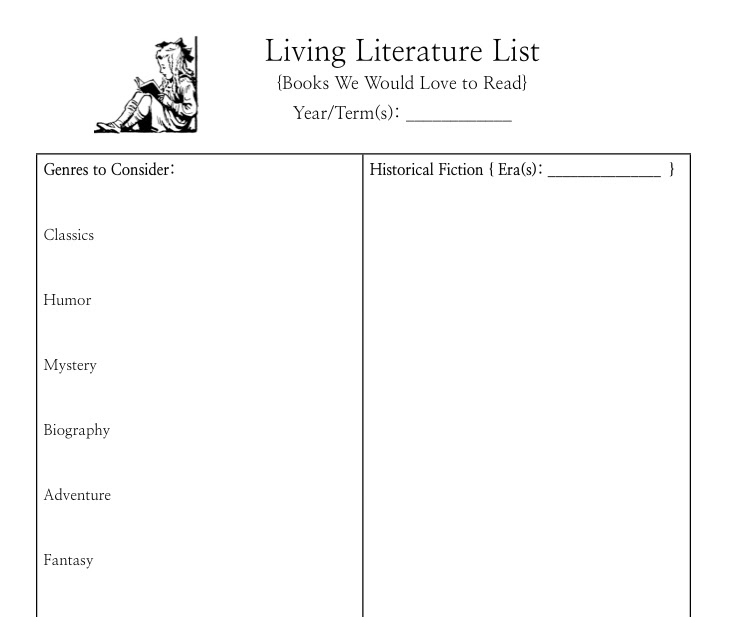 Living Literature List
{Books We Would Love to Read}
Year/Term(s): ____

Genres to Consider:

Classics

Humor

Mystery

Biography

Adventure

Fantasy

Historical Fiction { Era(s): ____ }